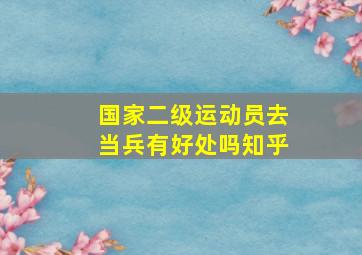 国家二级运动员去当兵有好处吗知乎